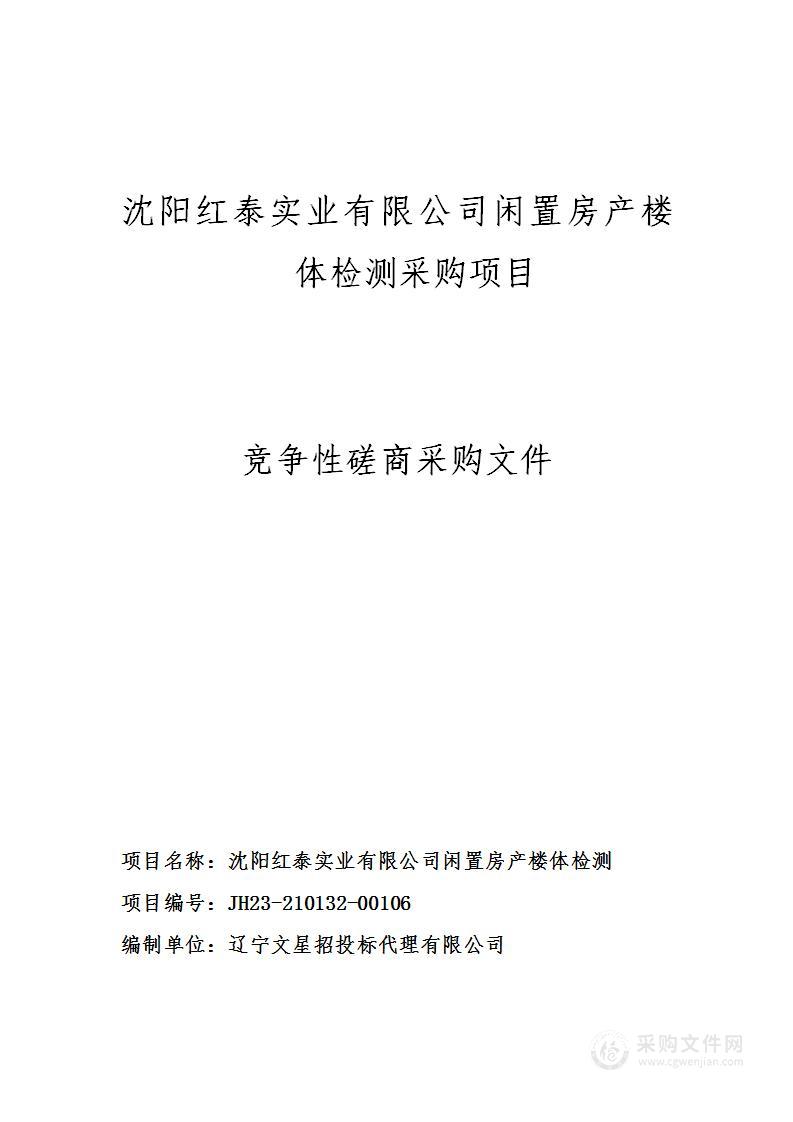 沈阳红泰实业有限公司闲置房产楼体检测采购项目

竞争性磋商采购文件

项目名称：沈阳红泰实业有限公司闲置房产楼体检测

项目编号：JH23-210132-00106

编制单位：辽宁文星招投标代理有限公司

采购文件网
www.cgwenjian.com